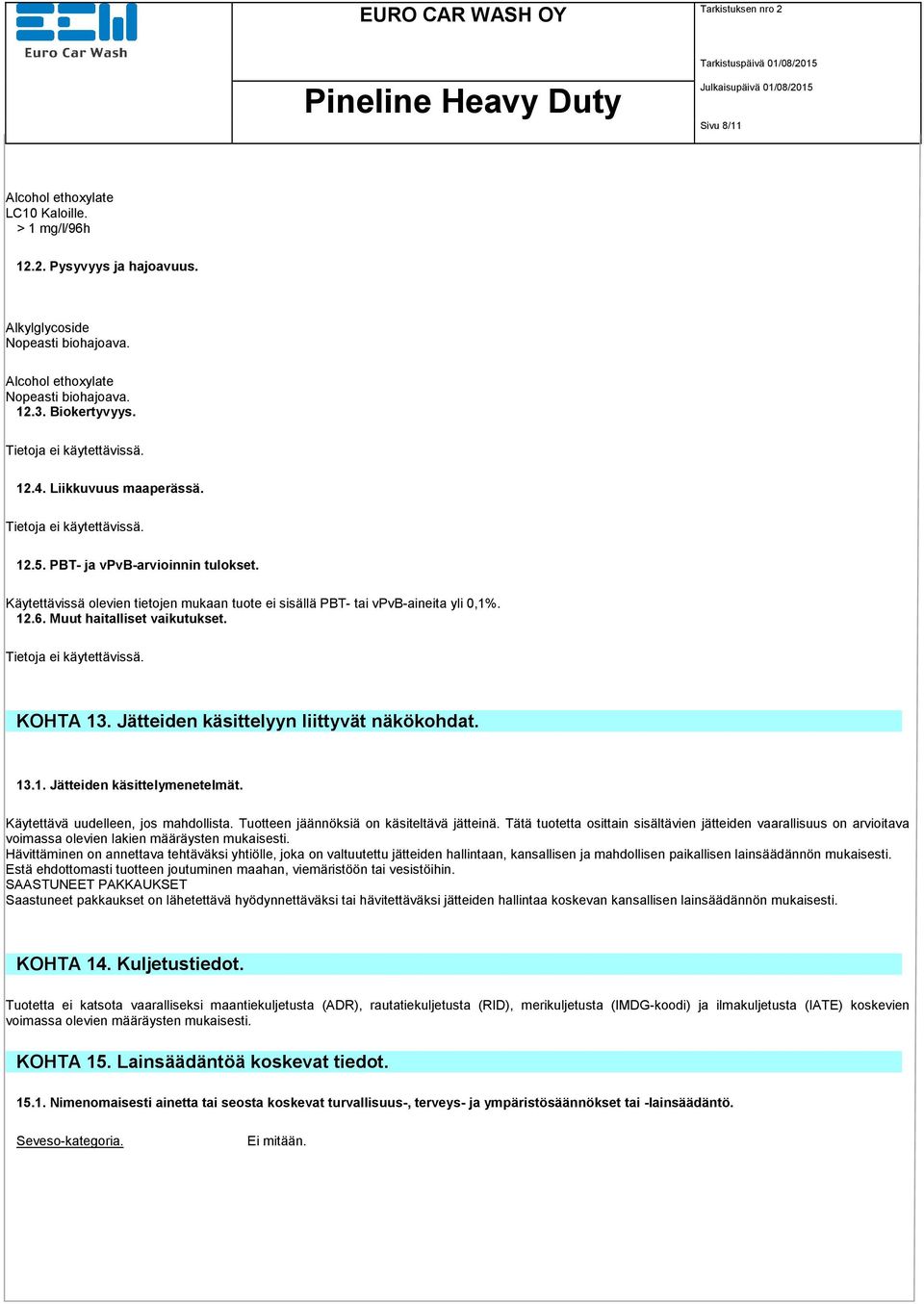 Euro Car Wash

EURO CAR WASH OY

Pineline Heavy Duty

Tarkistuksen nro 2

Tarkistuspäivä 01/08/2015

Julkaisupäivä 01/08/2015

Sivu 8/11

Alcohol ethoxylate
LC10 Kaloille.
> 1 mg/l/96h

12.2. Pysyvyys ja hajoavuus.

Alkylglycoside
Nopeasti biohajoava.

Alcohol ethoxylate
Nopeasti biohajoava.
12.3. Biokertyvyys.

Tietoja ei käytettävissä.

12.4. Liikkuvuus maaperässä.

Tietoja ei käytettävissä.

12.5. PBT- ja vPvB-arvioinnin tulokset.

Käytettävissä olevien tietojen mukaan tuote ei sisällä PBT- tai vPvB-aineita yli 0,1%.
12.6. Muut haitalliset vaikutukset.

Tietoja ei käytettävissä.

KOHTA 13. Jätteiden käsittelyyn liittyvät näkökohdat.

13.1. Jätteiden käsittelymenetelmät.

Käytettävä uudelleen, jos mahdollista. Tuotteen jäännöksiä on käsiteltävä jätteinä. Tätä tuotetta osittain sisältävien jätteiden vaarallisuus on arvioitava voimassa olevien lakien määräysten mukaisesti.
Hävittäminen on annettava tehtäväksi yhtiölle, joka on valtuutettu jätteiden hallintaan, kansallisen ja mahdollisen paikallisen lainsäädännön mukaisesti.
Estä ehdottomasti tuotteen joutuminen maahan, viemäristöön tai vesistöihin.
SAASTUNEET PAKKAUKSET
Saastuneet pakkaukset on lähetettävä hyödynnettäväksi tai hävitettäväksi jätteiden hallintaa koskevan kansallisen lainsäädännön mukaisesti.

KOHTA 14. Kuljetustiedot.

Tuotetta ei katsota vaaralliseksi maantiekuljetusta (ADR), rautatiekuljetusta (RID), merikuljetusta (IMDG-koodi) ja ilmakuljetusta (IATE) koskevien voimassa olevien määräysten mukaisesti.

KOHTA 15. Lainsäädäntöä koskevat tiedot.

15.1. Nimenomaisesti ainetta tai seosta koskevat turvallisuus-, terveys- ja ympäristösäännökset tai -lainsäädäntö.

Seveso-kategoria. Ei mitään.